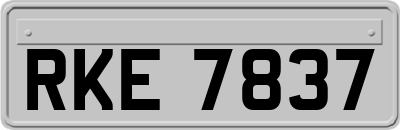 RKE 7837